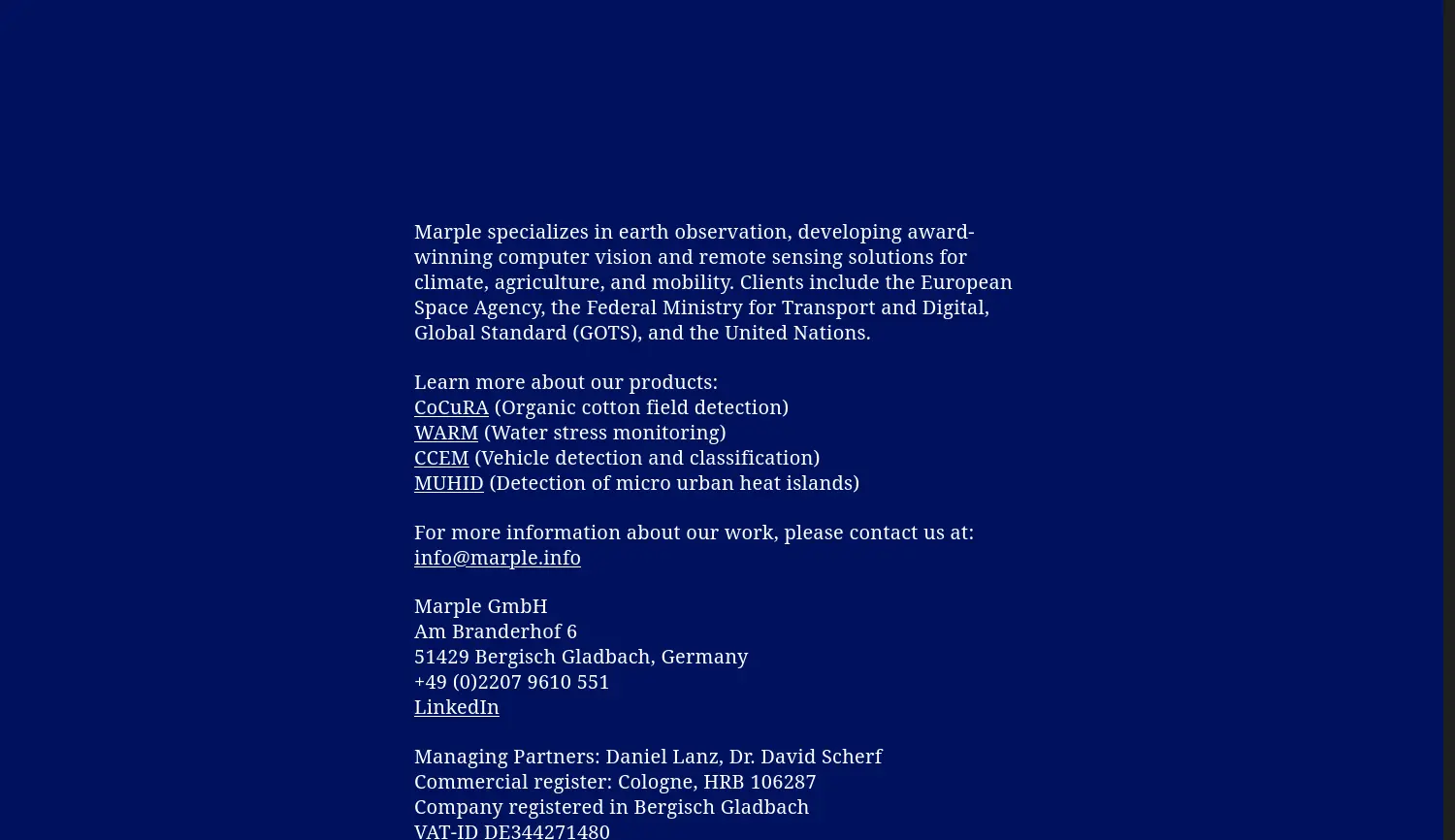 Marple specializes in earth observation, developing award-winning computer vision and remote sensing solutions for climate, agriculture, and mobility. Clients include the European Space Agency, the Federal Ministry for Transport and Digital, Global Standard (GOTS), and the United Nations.

Learn more about our products:
CoCuRA (Organic cotton field detection)
WARM (Water stress monitoring)
CCEM (Vehicle detection and classification)
MUHID (Detection of micro urban heat islands)

For more information about our work, please contact us at:
info@marple.info

Marple GmbH
Am Branderhof 6
51429 Bergisch Gladbach, Germany
+49 (0)2207 9610 551
LinkedIn

Managing Partners: Daniel Lanz, Dr. David Scherf
Commercial register: Cologne, HRB 106287
Company registered in Bergisch Gladbach
VAT-ID DE344271480